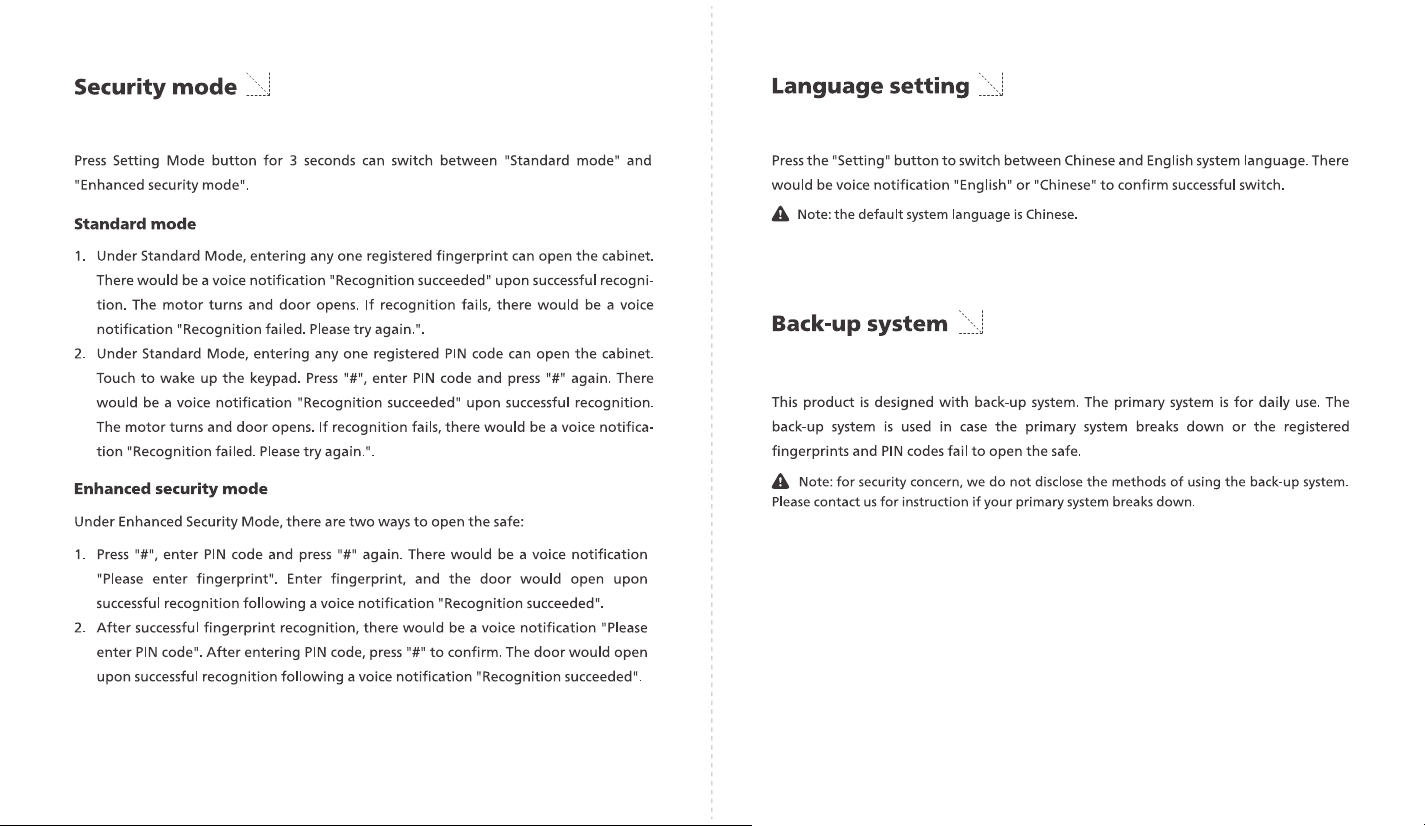 Security mode

Press Setting Mode button for 3 seconds can switch between "Standard mode" and "Enhanced security mode".

Standard mode

1. Under Standard Mode, entering any one registered fingerprint can open the cabinet. There would be a voice notification "Recognition succeeded" upon successful recognition. The motor turns and door opens. If recognition fails, there would be a voice notification "Recognition failed. Please try again.".
2. Under Standard Mode, entering any one registered PIN code can open the cabinet. Touch to wake up the keypad. Press "#", enter PIN code and press "#" again. There would be a voice notification "Recognition succeeded" upon successful recognition. The motor turns and door opens. If recognition fails, there would be a voice notification "Recognition failed. Please try again.".

Enhanced security mode

Under Enhanced Security Mode, there are two ways to open the safe:

1. Press "#", enter PIN code and press "#" again. There would be a voice notification "Please enter fingerprint". Enter fingerprint, and the door would open upon successful recognition following a voice notification "Recognition succeeded".
2. After successful fingerprint recognition, there would be a voice notification "Please enter PIN code". After entering PIN code, press "#" to confirm. The door would open upon successful recognition following a voice notification "Recognition succeeded".

Language setting

Press the "Setting" button to switch between Chinese and English system language. There would be voice notification "English" or "Chinese" to confirm successful switch.

Note: the default system language is Chinese.

Back-up system

This product is designed with back-up system. The primary system is for daily use. The back-up system is used in case the primary system breaks down or the registered fingerprints and PIN codes fail to open the safe.

Note: for security concern, we do not disclose the methods of using the back-up system. Please contact us for instruction if your primary system breaks down.